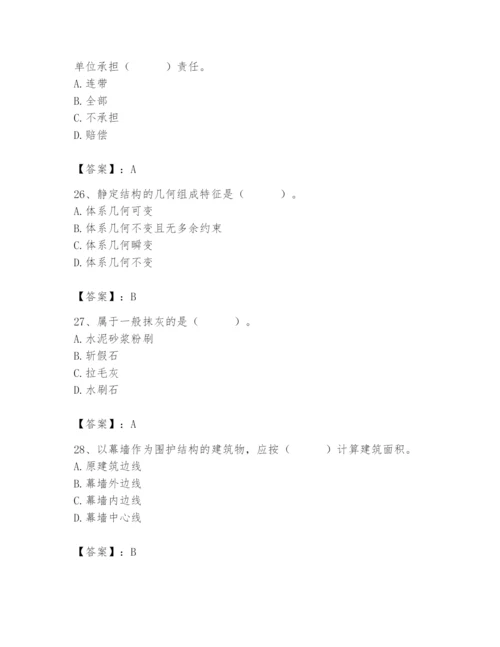 单位承担（　　　）责任。
A. 连带
B. 全部
C. 不承担
D. 赔偿

【答案】：A

26、静定结构的几何组成特征是（　　　）。
A. 体系几何可变
B. 体系几何不变且无多余约束
C. 体系几何瞬变
D. 体系几何不变

【答案】：B

27、属于一般抹灰的是（　　　）。
A. 水泥砂浆粉刷
B. 斩假石
C. 拉毛灰
D. 水刷石

【答案】：A

28、以幕墙作为围护结构的建筑物，应按（　　　）计算建筑面积。
A. 原建筑边线
B. 幕墙外边线
C. 幕墙内边线
D. 幕墙中心线

【答案】：B